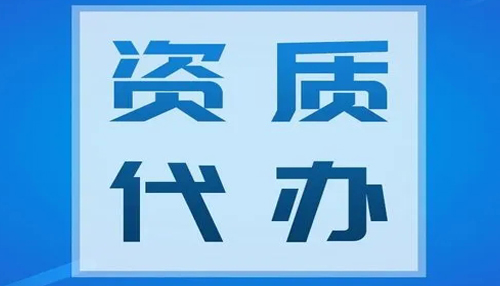 资质
代办